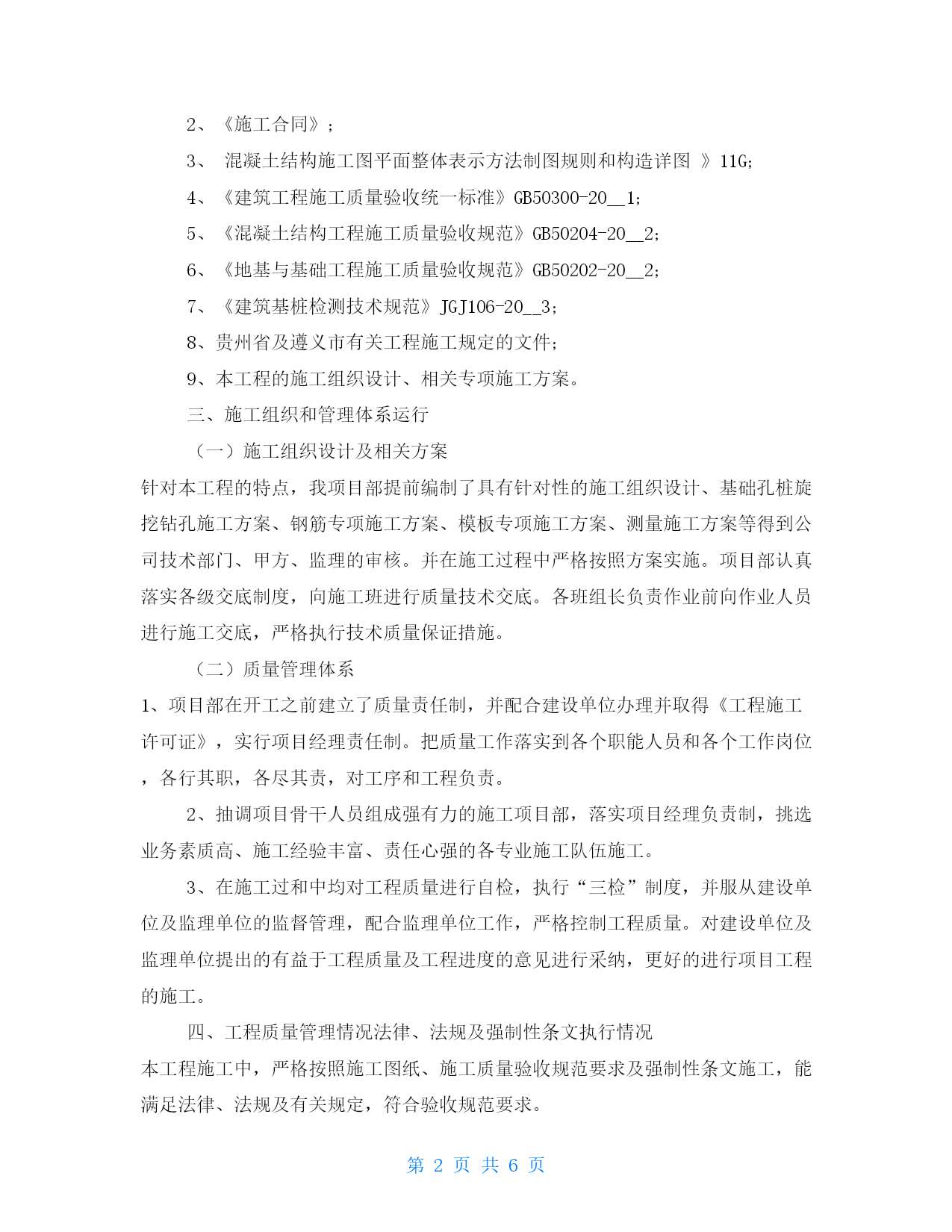 2、《施工合同》;

3、 混凝土结构施工图平面整体表示方法制图规则和构造详图 》11G;

4、《建筑工程施工质量验收统一标准》GB50300-20__1;

5、《混凝土结构工程施工质量验收规范》GB50204-20__2;

6、《地基与基础工程施工质量验收规范》GB50202-20__2;

7、《建筑基桩检测技术规范》JGJ106-20__3;

8、贵州省及遵义市有关工程施工规定的文件;

9、本工程的施工组织设计、相关专项施工方案。

三、施工组织和管理体系运行

(一)施工组织设计及相关方案

针对本工程的特点,我项目部提前编制了具有针对性的施工组织设计、基础孔桩旋挖钻孔施工方案、钢筋专项施工方案、模板专项施工方案、测量施工方案等得到公司技术部门、甲方、监理的审核。并在施工过程中严格按照方案实施。项目部认真落实各级交底制度,向施工班进行质量技术交底。各班组长负责作业前向作业人员进行施工交底,严格执行技术质量保证措施。

(二)质量管理体系

1、项目部在开工之前建立了质量责任制,并配合建设单位办理并取得《工程施工许可证》,实行项目经理责任制。把质量工作落实到各个职能人员和各个工作岗位,各行其职,各尽其责,对工序和工程负责。

2、抽调项目骨干人员组成强有力的施工项目部,落实项目经理负责制,挑选业务素质高、施工经验丰富、责任心强的各专业施工队伍施工。

3、在施工过和中均对工程质量进行自检,执行“三检”制度,并服从建设单位及监理单位的监督管理,配合监理单位工作,严格控制工程质量。对建设单位及监理单位提出的有益于工程质量及工程进度的意见进行采纳,更好的进行项目工程的施工。

四、工程质量管理情况法律、法规及强制性条文执行情况

本工程施工中,严格按照施工图纸、施工质量验收规范要求及强制性条文施工,能满足法律、法规及有关规定,符合验收规范要求。

第 2 页 共 6 页